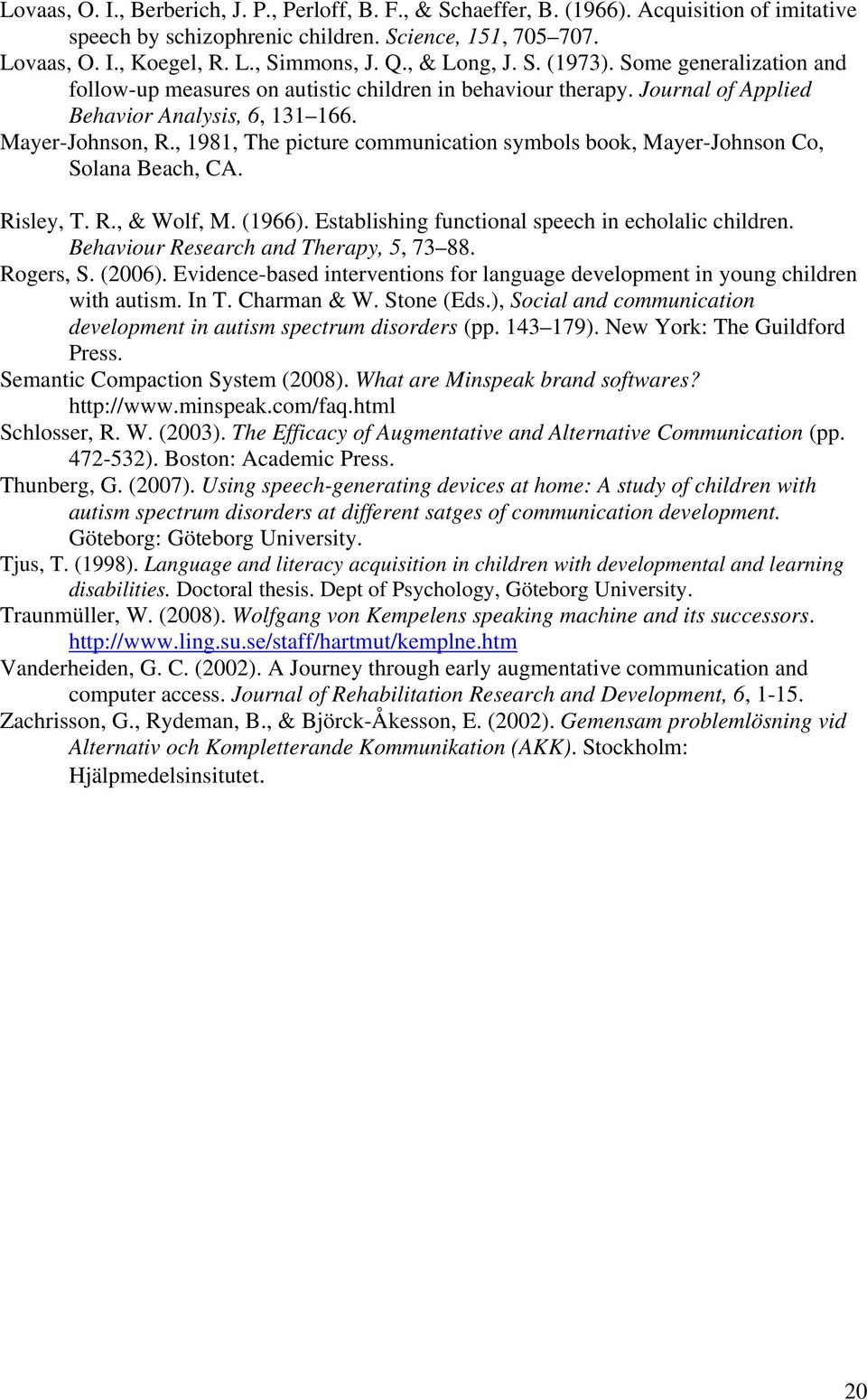 Lovaas, O. I., Berberich, J. P., Perloff, B. F., & Schaeffer, B. (1966). Acquisition of imitative speech by schizophrenic children. Science, 151, 705–707.

Lovaas, O. I., Koegel, R. L., Simmons, J. Q., & Long, J. S. (1973). Some generalization and follow-up measures on autistic children in behaviour therapy. Journal of Applied Behavior Analysis, 6, 131–166.

Mayer-Johnson, R., 1981, The picture communication symbols book, Mayer-Johnson Co, Solana Beach, CA.

Risley, T. R., & Wolf, M. (1966). Establishing functional speech in echolalic children. Behaviour Research and Therapy, 5, 73–88.

Rogers, S. (2006). Evidence-based interventions for language development in young children with autism. In T. Charman & W. Stone (Eds.), Social and communication development in autism spectrum disorders (pp. 143–179). New York: The Guildford Press.

Semantic Compaction System (2008). What are Minspeak brand softwares? http://www.minspeak.com/faq.html

Schlosser, R. W. (2003). The Efficacy of Augmentative and Alternative Communication (pp. 472-532). Boston: Academic Press.

Thunberg, G. (2007). Using speech-generating devices at home: A study of children with autism spectrum disorders at different satges of communication development. Göteborg: Göteborg University.

Tjus, T. (1998). Language and literacy acquisition in children with developmental and learning disabilities. Doctoral thesis. Dept of Psychology, Göteborg University.

Traunmüller, W. (2008). Wolfgang von Kempelens speaking machine and its successors. http://www.ling.su.se/staff/hartmut/kemplne.htm

Vanderheiden, G. C. (2002). A Journey through early augmentative communication and computer access. Journal of Rehabilitation Research and Development, 6, 1-15.

Zachrisson, G., Rydeman, B., & Björck-Åkesson, E. (2002). Gemensam problemlösning vid Alternativ och Kompletterande Kommunikation (AKK). Stockholm: Hjälpmedelsinsitutet.

20